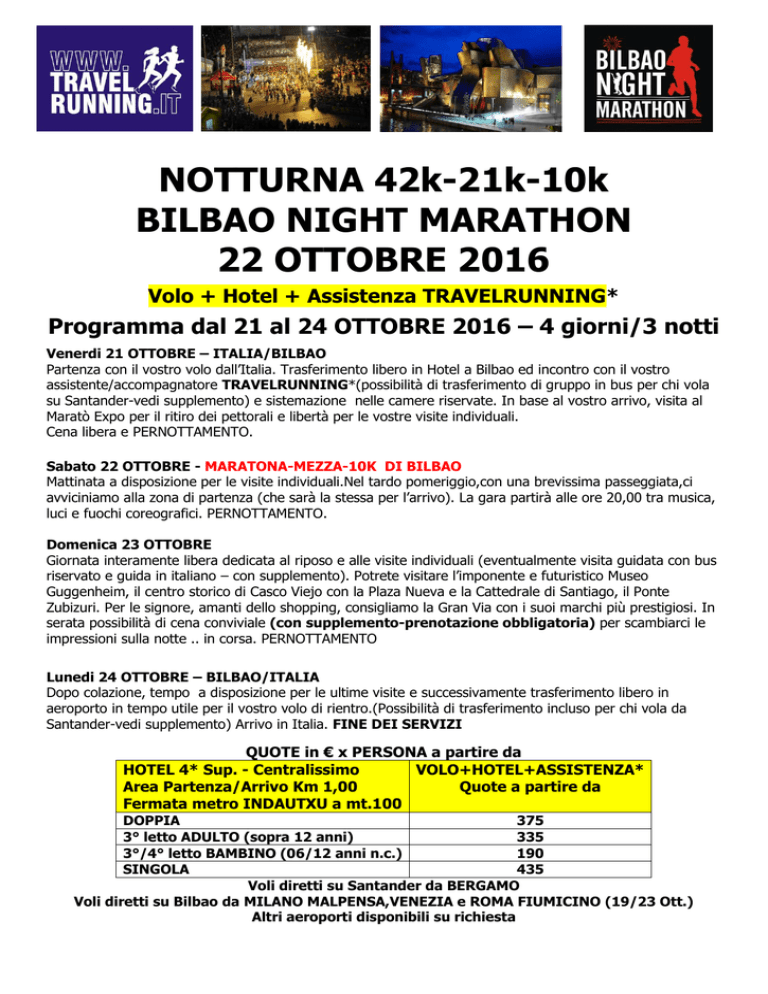 WWW. TRAVEL RUNNING.IT

BILBAO NIGHT MARATHON

NOTTURNA 42k-21k-10k
BILBAO NIGHT MARATHON
22 OTTOBRE 2016

Volo + Hotel + Assistenza TRAVELRUNNING*

Programma dal 21 al 24 OTTOBRE 2016 – 4 giorni/3 notti

Venerdi 21 OTTOBRE – ITALIA/BILBAO
Partenza con il vostro volo dall'Italia. Trasferimento libero in Hotel a Bilbao ed incontro con il vostro assistente/accompagnatore TRAVELRUNNING*(possibilità di trasferimento di gruppo in bus per chi vola su Santander-vedi supplemento) e sistemazione nelle camere riservate. In base al vostro arrivo, visita al Maratò Expo per il ritiro dei pettorali e libertà per le vostre visite individuali.
Cena libera e PERNOTTAMENTO.

Sabato 22 OTTOBRE - MARATONA-MEZZA-10K DI BILBAO
Mattinata a disposizione per le visite individuali.Nel tardo pomeriggio,con una brevissima passeggiata,ci avviciniamo alla zona di partenza (che sarà la stessa per l'arrivo). La gara partirà alle ore 20,00 tra musica, luci e fuochi coreografici. PERNOTTAMENTO.

Domenica 23 OTTOBRE
Giornata interamente libera dedicata al riposo e alle visite individuali (eventualmente visita guidata con bus riservato e guida in italiano – con supplemento). Potrete visitare l'imponente e futuristico Museo Guggenheim, il centro storico di Casco Viejo con la Plaza Nueva e la Cattedrale di Santiago, il Ponte Zubizuri. Per le signore, amanti dello shopping, consigliamo la Gran Via con i suoi marchi più prestigiosi. In serata possibilità di cena conviviale (con supplemento-prenotazione obbligatoria) per scambiarci le impressioni sulla notte .. in corsa. PERNOTTAMENTO

Lunedi 24 OTTOBRE – BILBAO/ITALIA
Dopo colazione, tempo a disposizione per le ultime visite e successivamente trasferimento libero in aeroporto in tempo utile per il vostro volo di rientro.(Possibilità di trasferimento incluso per chi vola da Santander-vedi supplemento) Arrivo in Italia. FINE DEI SERVIZI

QUOTE in € x PERSONA a partire da

| HOTEL 4* Sup. - Centralissimo Area Partenza/Arrivo Km 1,00 Fermata metro INDAUTXU a mt.100 | VOLO+HOTEL+ASSISTENZA* Quote a partire da |
|---|---|
| DOPPIA | 375 |
| 3° letto ADULTO (sopra 12 anni) | 335 |
| 3°/4° letto BAMBINO (06/12 anni n.c.) | 190 |
| SINGOLA | 435 |

Voli diretti su Santander da BERGAMO
Voli diretti su Bilbao da MILANO MALPENSA,VENEZIA e ROMA FIUMICINO (19/23 Ott.)
Altri aeroporti disponibili su richiesta